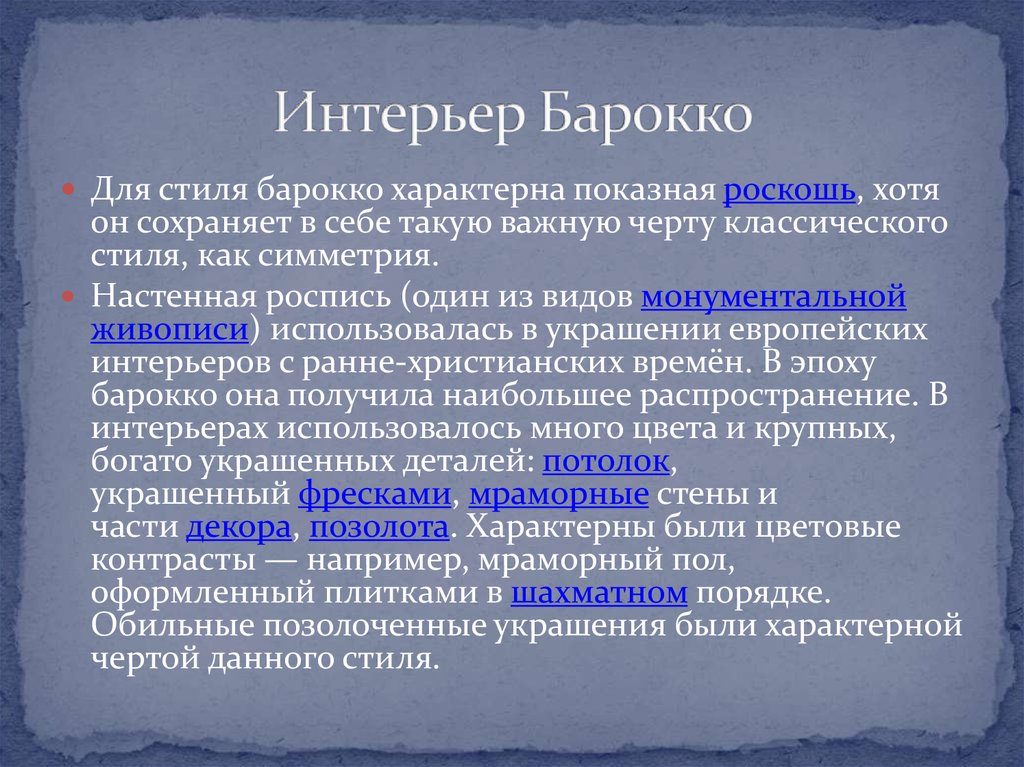 Интерьер Барокко

Для стиля барокко характерна показная роскошь, хотя он сохраняет в себе такую важную черту классического стиля, как симметрия.

Настенная роспись (один из видов монументальной живописи) использовалась в украшении европейских интерьеров с ранне-христианских времён. В эпоху барокко она получила наибольшее распространение. В интерьерах использовалось много цвета и крупных, богато украшенных деталей: потолок, украшенный фресками, мраморные стены и части декора, позолота. Характерны были цветовые контрасты — например, мраморный пол, оформленный плитками в шахматном порядке. Обильные позолоченные украшения были характерной чертой данного стиля.